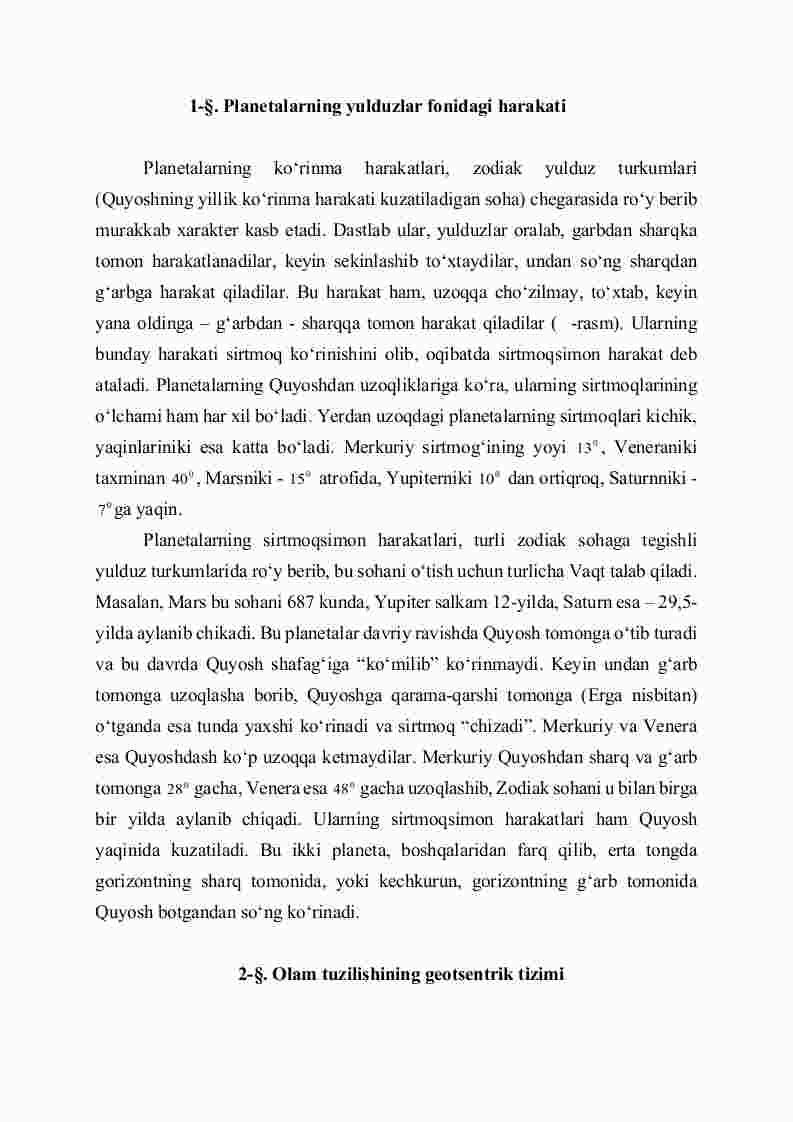 1-§. Planetalarning yulduzlar fonidagi harakati

Planetalarning ko‘rinma harakatlari, zodiak yulduz turkumlari (Quyoshning yillik ko‘rinma harakati kuzatiladigan soha) chegarasida ro‘y berib murakkab xarakter kasb etadi. Dastlab ular, yulduzlar oralab, garbdan sharqka tomon harakatlanadilar, keyin sekinlashib to‘xtaydilar, undan so‘ng sharqdan g‘arbga harakat qiladilar. Bu harakat ham, uzoqqa cho‘zilmay, to‘xtab, keyin yana oldinga – g‘arbdan - sharqqa tomon harakat qiladilar (  -rasm). Ularning bunday harakati sirtmoq ko‘rinishini olib, oqibatda sirtmoqsimon harakat deb ataladi. Planetalarning Quyoshdan uzoqliklariga ko‘ra, ularning sirtmoqlarining o‘lchami ham har xil bo‘ladi. Yerdan uzoqdagi planetalarning sirtmoqlari kichik, yaqinlariniki esa katta bo‘ladi. Merkuriy sirtmog‘ining yoyi $13^0$, Veneraniki taxminan $40^0$, Marsniki - $15^0$ atrofida, Yupiterniki $10^0$ dan ortiqroq, Saturnniki - $7^0$ga yaqin.

Planetalarning sirtmoqsimon harakatlari, turli zodiak sohaga tegishli yulduz turkumlarida ro‘y berib, bu sohani o‘tish uchun turlicha Vaqt talab qiladi. Masalan, Mars bu sohani 687 kunda, Yupiter salkam 12-yilda, Saturn esa – 29,5-yilda aylanib chikadi. Bu planetalar davriy ravishda Quyosh tomonga o‘tib turadi va bu davrda Quyosh shafag‘iga “ko‘milib” ko‘rinmaydi. Keyin undan g‘arb tomonga uzoqlasha borib, Quyoshga qarama-qarshi tomonga (Erga nisbitan) o‘tganda esa tunda yaxshi ko‘rinadi va sirtmoq “chizadi”. Merkuriy va Venera esa Quyoshdash ko‘p uzoqqa ketmaydilar. Merkuriy Quyoshdan sharq va g‘arb tomonga $28^0$ gacha, Venera esa $48^0$ gacha uzoqlashib, Zodiak sohani u bilan birga bir yilda aylanib chiqadi. Ularning sirtmoqsimon harakatlari ham Quyosh yaqinida kuzatiladi. Bu ikki planeta, boshqalaridan farq qilib, erta tongda gorizontning sharq tomonida, yoki kechkurun, gorizontning g‘arb tomonida Quyosh botgandan so‘ng ko‘rinadi.

2-§. Olam tuzilishining geotsentrik tizimi